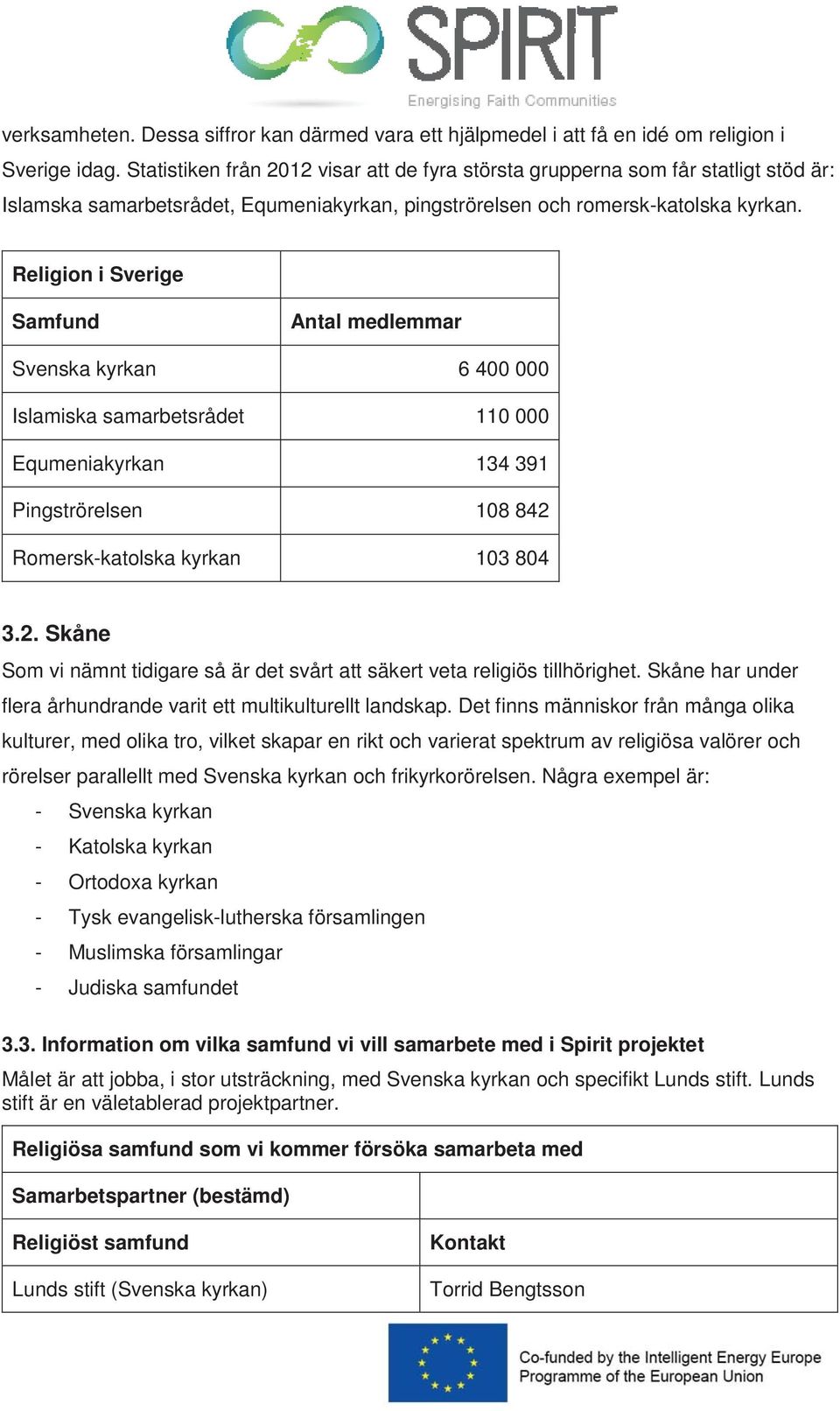 SPIRIT
Energising Faith Communities

verksamheten. Dessa siffror kan därmed vara ett hjälpmedel i att få en idé om religion i Sverige idag. Statistiken från 2012 visar att de fyra största grupperna som får statligt stöd är: Islamska samarbetsrådet, Equmeniakyrkan, pingströrelsen och romersk-katolska kyrkan.

| Religion i Sverige | |
|---|---|
| Samfund | Antal medlemmar |
| Svenska kyrkan | 6 400 000 |
| Islamiska samarbetsrådet | 110 000 |
| Equmeniakyrkan | 134 391 |
| Pingströrelsen | 108 842 |
| Romersk-katolska kyrkan | 103 804 |

3.2. Skåne

Som vi nämnt tidigare så är det svårt att säkert veta religiös tillhörighet. Skåne har under flera århundrande varit ett multikulturellt landskap. Det finns människor från många olika kulturer, med olika tro, vilket skapar en rikt och varierat spektrum av religiösa valörer och rörelser parallellt med Svenska kyrkan och frikyrkorörelsen. Några exempel är:
- Svenska kyrkan
- Katolska kyrkan
- Ortodoxa kyrkan
- Tysk evangelisk-lutherska församlingen
- Muslimska församlingar
- Judiska samfundet

3.3. Information om vilka samfund vi vill samarbete med i Spirit projektet

Målet är att jobba, i stor utsträckning, med Svenska kyrkan och specifikt Lunds stift. Lunds stift är en väletablerad projektpartner.

| Religiösa samfund som vi kommer försöka samarbeta med | |
|---|---|
| Samarbetspartner (bestämd) | |
| Religiöst samfund | Kontakt |
| Lunds stift (Svenska kyrkan) | Torrid Bengtsson |

Co-funded by the Intelligent Energy Europe Programme of the European Union